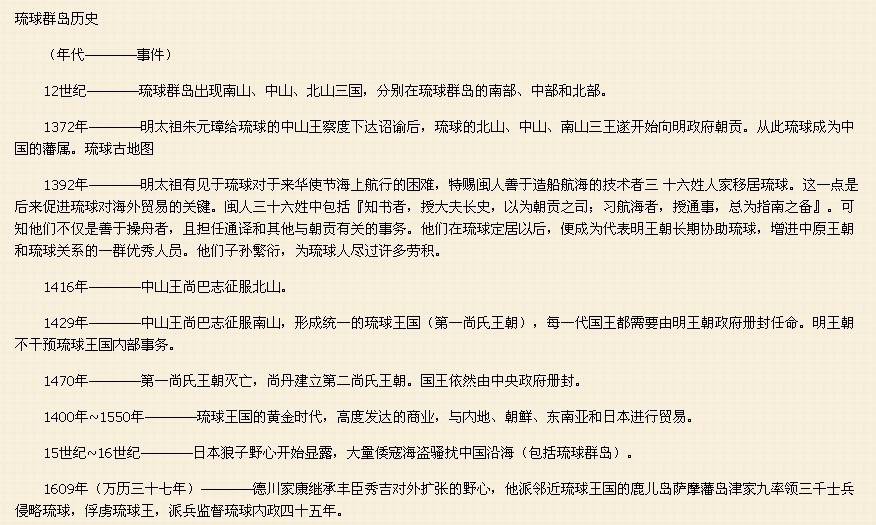 琉球群岛历史

（年代————事件）

12世纪————琉球群岛出现南山、中山、北山三国，分别在琉球群岛的南部、中部和北部。

1372年————明太祖朱元璋给琉球的中山王察度下达诏谕后，琉球的北山、中山、南山三王遂开始向明政府朝贡。从此琉球成为中国的藩属。琉球古地图

1392年————明太祖有见于琉球对于来华使节海上航行的困难，特赐闽人善于造船航海的技术者三 十六姓人家移居琉球。这一点是后来促进琉球对海外贸易的关键。闽人三十六姓中包括『知书者，授大夫长史，以为朝贡之司；习航海者，授通事，总为指南之备』。可知他们不仅是善于操舟者，且担任通译和其他与朝贡有关的事务。他们在琉球定居以后，便成为代表明王朝长期协助琉球，增进中原王朝和琉球关系的一群优秀人员。他们子孙繁衍，为琉球人尽过许多劳积。

1416年————中山王尚巴志征服北山。

1429年————中山王尚巴志征服南山，形成统一的琉球王国（第一尚氏王朝），每一代国王都需要由明王朝政府册封任命。明王朝不干预琉球王国内部事务。

1470年————第一尚氏王朝灭亡，尚丹建立第二尚氏王朝。国王依然由中央政府册封。

1400年~1550年————琉球王国的黄金时代，高度发达的商业，与内地、朝鲜、东南亚和日本进行贸易。

15世纪~16世纪————日本狼子野心开始显露，大量倭寇海盗骚扰中国沿海（包括琉球群岛）。

1609年（万历三十七年）————德川家康继承丰臣秀吉对外扩张的野心，他派邻近琉球王国的鹿儿岛萨摩藩岛津家九率领三千士兵侵略琉球，俘虏琉球王，派兵监督琉球内政四十五年。